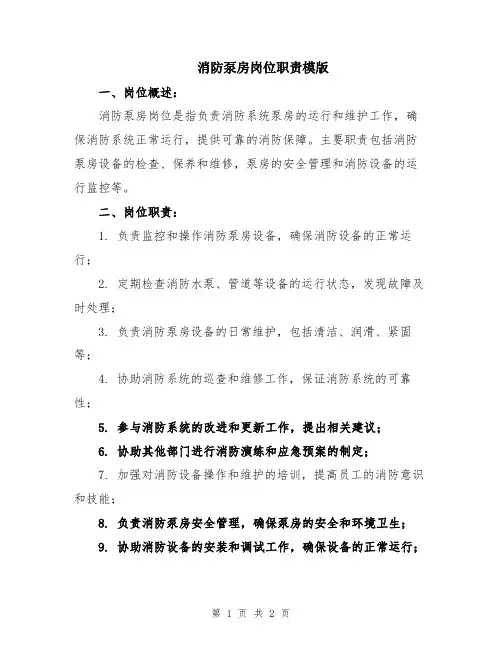 消防泵房岗位职责模版

一、岗位概述：

消防泵房岗位是指负责消防系统泵房的运行和维护工作，确保消防系统正常运行，提供可靠的消防保障。主要职责包括消防泵房设备的检查、保养和维修，泵房的安全管理和消防设备的运行监控等。

二、岗位职责：

1. 负责监控和操作消防泵房设备，确保消防设备的正常运行；

2. 定期检查消防水泵、管道等设备的运行状态，发现故障及时处理；

3. 负责消防泵房设备的日常维护，包括清洁、润滑、紧固等；

4. 协助消防系统的巡查和维修工作，保证消防系统的可靠性；

5. 参与消防系统的改进和更新工作，提出相关建议；

6. 协助其他部门进行消防演练和应急预案的制定；

7. 加强对消防设备操作和维护的培训，提高员工的消防意识和技能；

8. 负责消防泵房安全管理，确保泵房的安全和环境卫生；

9. 协助消防设备的安装和调试工作，确保设备的正常运行；

第 1 页 共 2 页